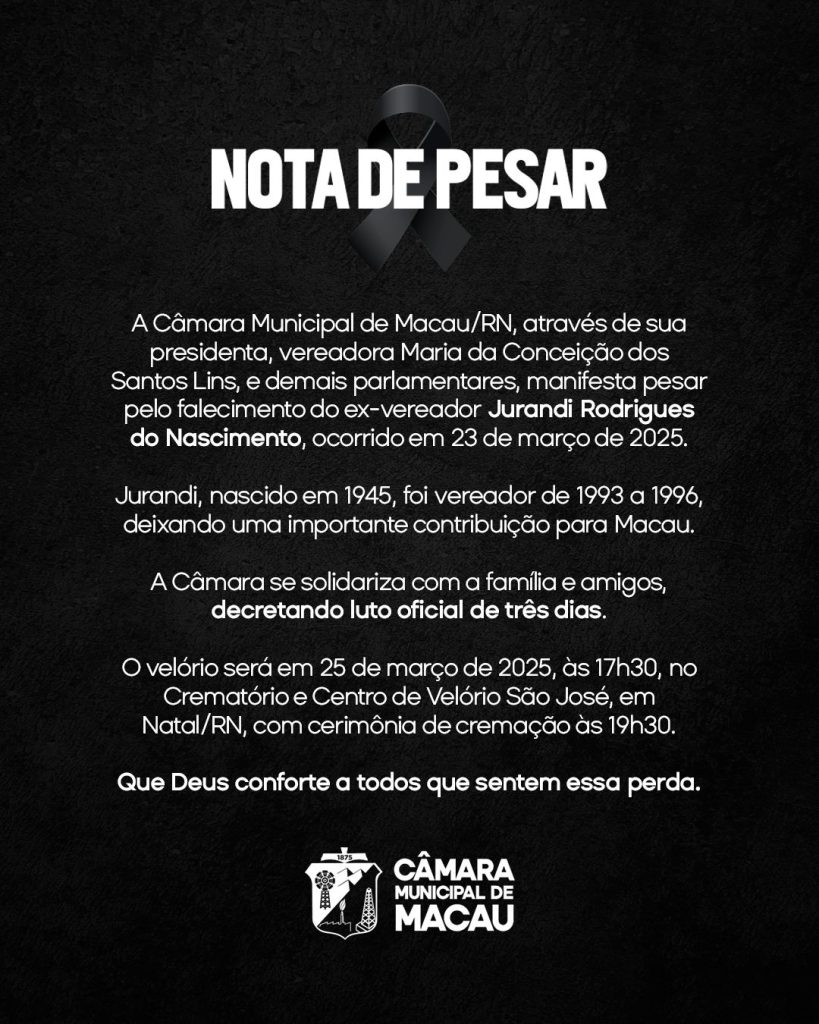 NOTA DE PESAR

A Câmara Municipal de Macau/RN, através de sua presidenta, vereadora Maria da Conceição dos Santos Lins, e demais parlamentares, manifesta pesar pelo falecimento do ex-vereador Jurandi Rodrigues do Nascimento, ocorrido em 23 de março de 2025.

Jurandi, nascido em 1945, foi vereador de 1993 a 1996, deixando uma importante contribuição para Macau.

A Câmara se solidariza com a família e amigos, decretando luto oficial de três dias.

O velório será em 25 de março de 2025, às 17h30, no Crematório e Centro de Velório São José, em Natal/RN, com cerimônia de cremação às 19h30.

Que Deus conforte a todos que sentem essa perda.

1875
CÂMARA
MUNICIPAL DE
MACAU